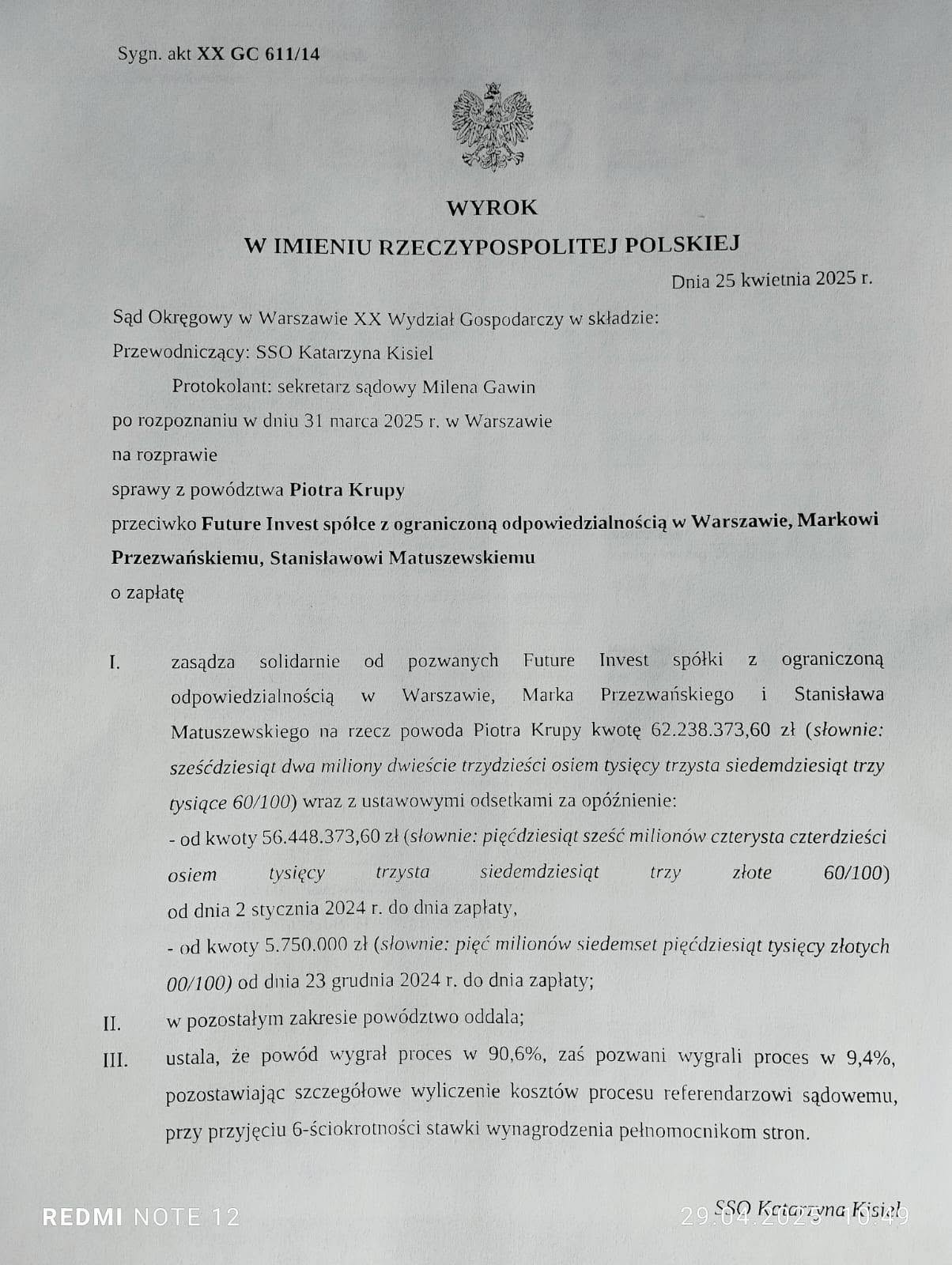 Sygn. akt XX GC 611/14

WYROK
W IMIENIU RZECZYPOSPOLITEJ POLSKIEJ

Dnia 25 kwietnia 2025 r.

Sąd Okręgowy w Warszawie XX Wydział Gospodarczy w składzie:
Przewodniczący: SSO Katarzyna Kisiel
Protokolant: sekretarz sądowy Milena Gawin
po rozpoznaniu w dniu 31 marca 2025 r. w Warszawie
na rozprawie
sprawy z powództwa Piotra Krupy
przeciwko Future Invest spółce z ograniczoną odpowiedzialnością w Warszawie, Markowi Przezwańskiemu, Stanisławowi Matuszewskiemu
o zapłatę

I. zasądza solidarnie od pozwanych Future Invest spółki z ograniczoną odpowiedzialnością w Warszawie, Marka Przezwańskiego i Stanisława Matuszewskiego na rzecz powoda Piotra Krupy kwotę 62.238.373,60 zł (słownie: sześćdziesiąt dwa miliony dwieście trzydzieści osiem tysięcy trzysta siedemdziesiąt trzy tysiące 60/100) wraz z ustawowymi odsetkami za opóźnienie:
- od kwoty 56.448.373,60 zł (słownie: pięćdziesiąt sześć milionów czterysta czterdzieści osiem tysięcy trzysta siedemdziesiąt trzy złote 60/100) od dnia 2 stycznia 2024 r. do dnia zapłaty,
- od kwoty 5.750.000 zł (słownie: pięć milionów siedemset pięćdziesiąt tysięcy złotych 00/100) od dnia 23 grudnia 2024 r. do dnia zapłaty;

II. w pozostałym zakresie powództwo oddala;

III. ustala, że powód wygrał proces w 90,6%, zaś pozwani wygrali proces w 9,4%, pozostawiając szczegółowe wyliczenie kosztów procesu referendarzowi sądowemu, przy przyjęciu 6-ściokrotności stawki wynagrodzenia pełnomocnikom stron.

SSO Katarzyna Kisiel

REDMI NOTE 12 29.04.2025 10:49